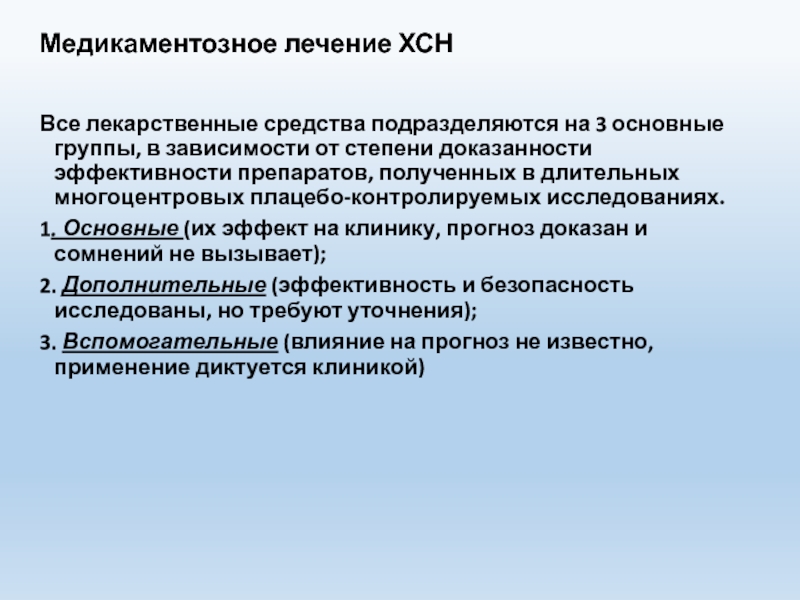 Медикаментозное лечение ХСН

Все лекарственные средства подразделяются на 3 основные группы, в зависимости от степени доказанности эффективности препаратов, полученных в длительных многоцентровых плацебо-контролируемых исследованиях.

1. Основные (их эффект на клинику, прогноз доказан и сомнений не вызывает);

2. Дополнительные (эффективность и безопасность исследованы, но требуют уточнения);

3. Вспомогательные (влияние на прогноз не известно, применение диктуется клиникой)